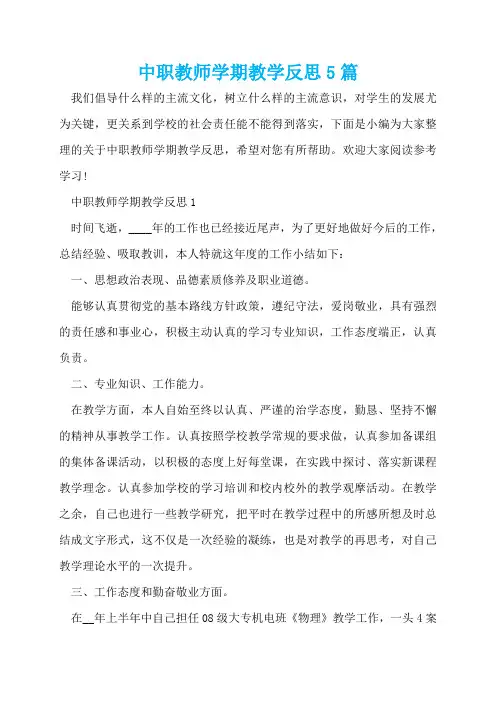 中职教师学期教学反思5篇

我们倡导什么样的主流文化，树立什么样的主流意识，对学生的发展尤为关键，更关系到学校的社会责任能不能得到落实，下面是小编为大家整理的关于中职教师学期教学反思，希望对您有所帮助。欢迎大家阅读参考学习！

中职教师学期教学反思1

时间飞逝，____年的工作也已经接近尾声，为了更好地做好今后的工作，总结经验、吸取教训，本人特就这年度的工作小结如下：

一、思想政治表现、品德素质修养及职业道德。

能够认真贯彻党的基本路线方针政策，遵纪守法，爱岗敬业，具有强烈的责任感和事业心，积极主动认真的学习专业知识，工作态度端正，认真负责。

二、专业知识、工作能力。

在教学方面，本人自始至终以认真、严谨的治学态度，勤恳、坚持不懈的精神从事教学工作。认真按照学校教学常规的要求做，认真参加备课组的集体备课活动，以积极的态度上好每堂课，在实践中探讨、落实新课程教学理念。认真参加学校的学习培训和校内校外的教学观摩活动。在教学之余，自己也进行一些教学研究，把平时在教学过程中的所感所想及时总结成文字形式，这不仅是一次经验的凝练，也是对教学的再思考，对自己教学理论水平的一次提升。

三、工作态度和勤奋敬业方面。

在__年上半年中自己担任08级大专机电班《物理》教学工作，一头4案